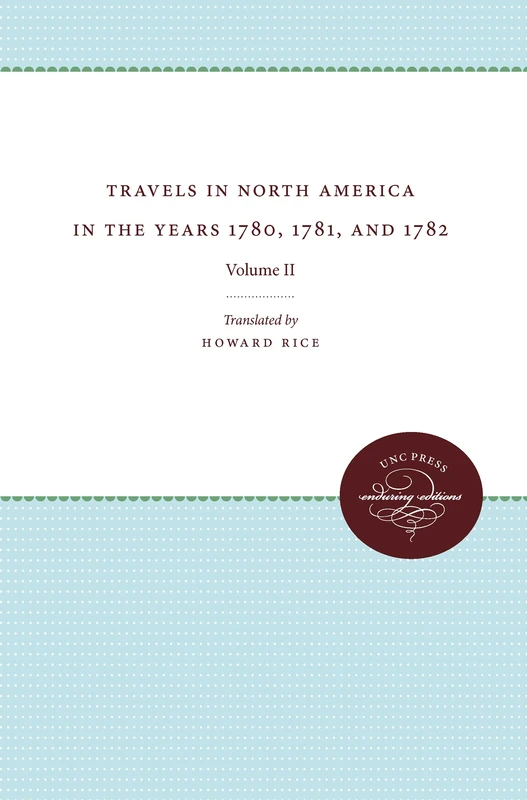 TRAVELS IN NORTH AMERICA IN THE YEARS 1780, 1781, AND 1782

Volume II

Translated by
HOWARD RICE

UNC PRESS
enduring editions